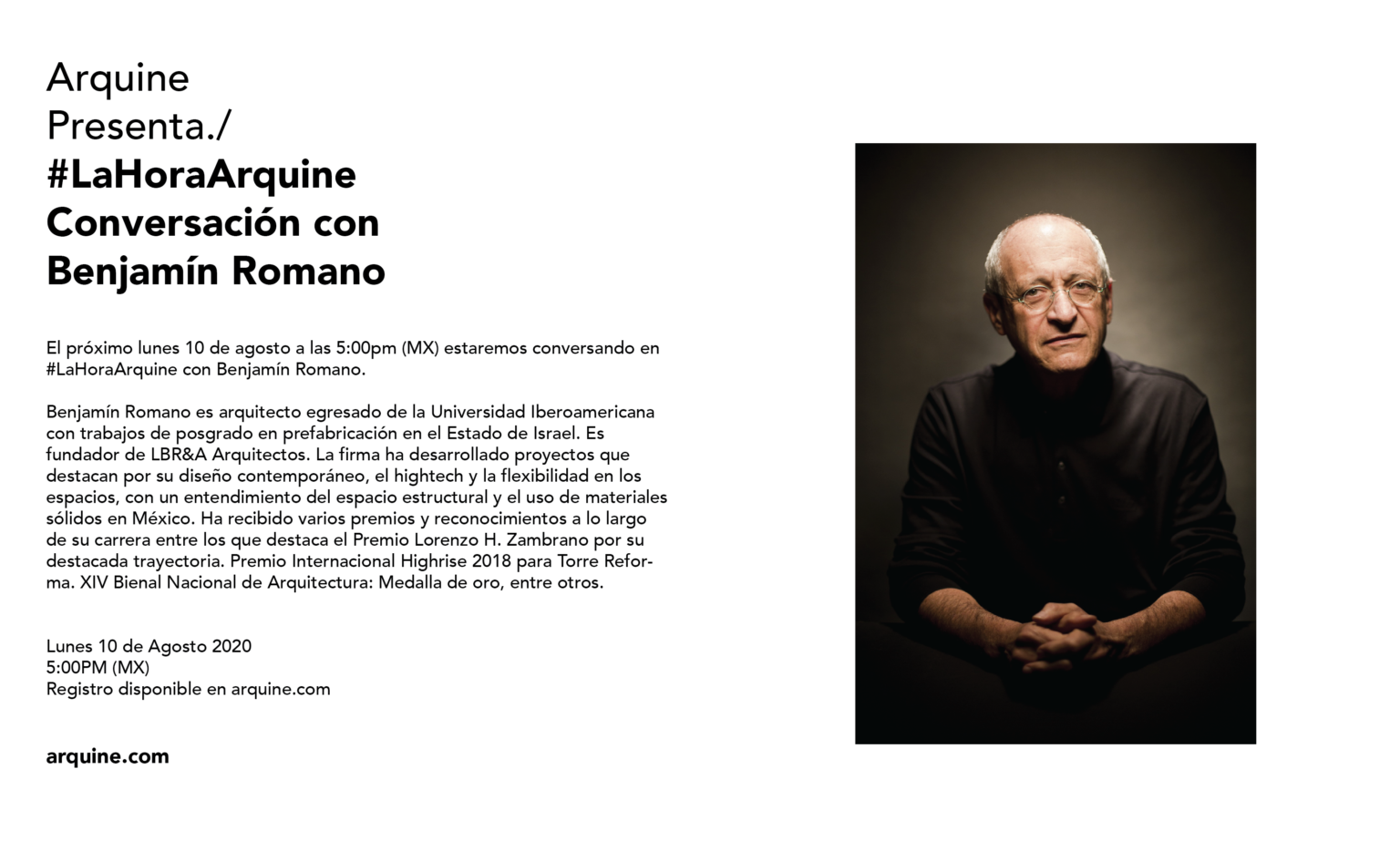 Arquine
Presenta./
#LaHoraArquine
Conversación con
Benjamín Romano

El próximo lunes 10 de agosto a las 5:00pm (MX) estaremos conversando en #LaHoraArquine con Benjamín Romano.

Benjamín Romano es arquitecto egresado de la Universidad Iberoamericana con trabajos de posgrado en prefabricación en el Estado de Israel. Es fundador de LBR&A Arquitectos. La firma ha desarrollado proyectos que destacan por su diseño contemporáneo, el hightech y la flexibilidad en los espacios, con un entendimiento del espacio estructural y el uso de materiales sólidos en México. Ha recibido varios premios y reconocimientos a lo largo de su carrera entre los que destaca el Premio Lorenzo H. Zambrano por su destacada trayectoria. Premio Internacional Highrise 2018 para Torre Reforma. XIV Bienal Nacional de Arquitectura: Medalla de oro, entre otros.

Lunes 10 de Agosto 2020
5:00PM (MX)
Registro disponible en arquine.com

arquine.com